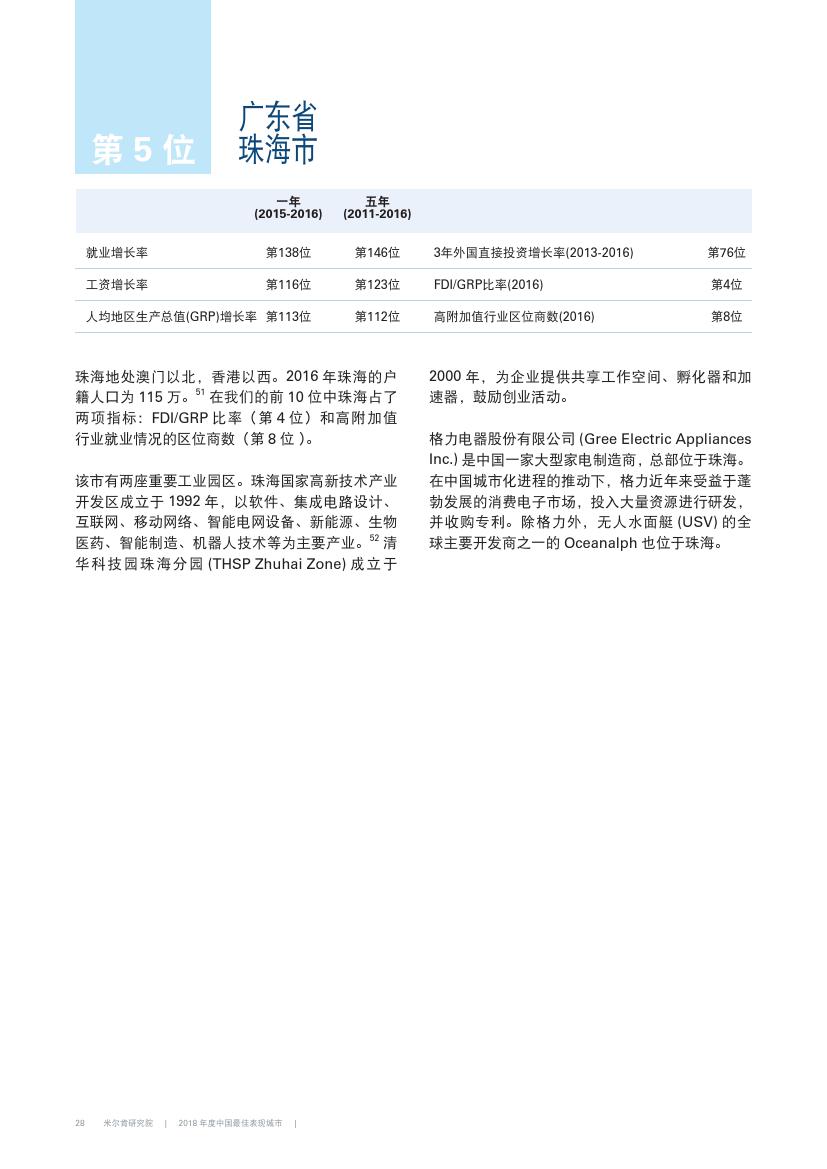 第 5 位

广东省
珠海市

| | 一年 (2015-2016) | 五年 (2011-2016) | | |
|---|---|---|---|---|
| 就业增长率 | 第138位 | 第146位 | 3年外国直接投资增长率(2013-2016) | 第76位 |
| 工资增长率 | 第116位 | 第123位 | FDI/GRP比率(2016) | 第4位 |
| 人均地区生产总值(GRP)增长率 | 第113位 | 第112位 | 高附加值行业区位商数(2016) | 第8位 |

珠海地处澳门以北，香港以西。2016 年珠海的户籍人口为 115 万。$^{51}$ 在我们的前 10 位中珠海占了两项指标：FDI/GRP 比率（第 4 位）和高附加值行业就业情况的区位商数（第 8 位）。

该市有两座重要工业园区。珠海国家高新技术产业开发区成立于 1992 年，以软件、集成电路设计、互联网、移动网络、智能电网设备、新能源、生物医药、智能制造、机器人技术等为主要产业。$^{52}$ 清华科技园珠海分园 (THSP Zhuhai Zone) 成立于 2000 年，为企业提供共享工作空间、孵化器和加速器，鼓励创业活动。

格力电器股份有限公司 (Gree Electric Appliances Inc.) 是中国一家大型家电制造商，总部位于珠海。在中国城市化进程的推动下，格力近年来受益于蓬勃发展的消费电子市场，投入大量资源进行研发，并收购专利。除格力外，无人水面艇 (USV) 的全球主要开发商之一的 Oceanalph 也位于珠海。

28 米尔肯研究院 | 2018 年度中国最佳表现城市 |